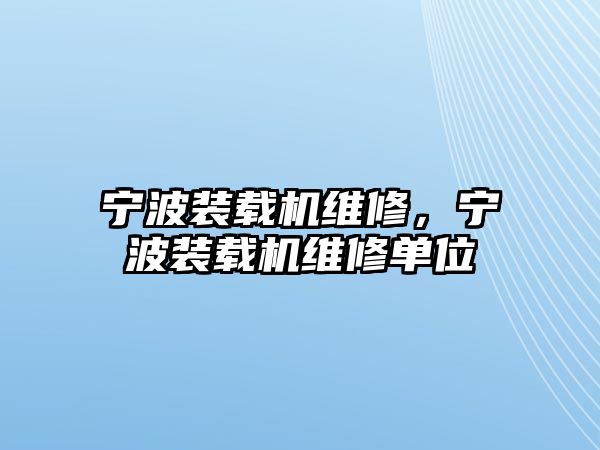 宁波装载机维修，宁波装载机维修单位